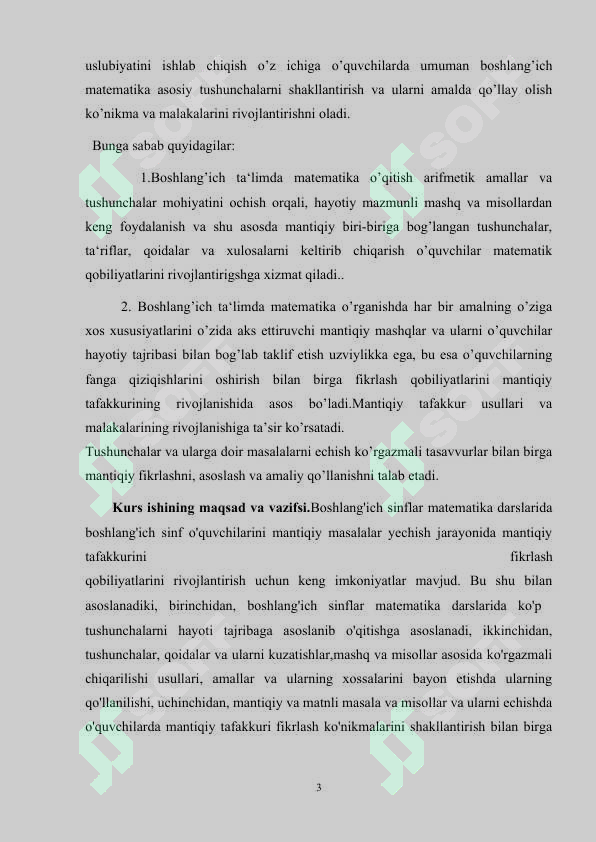 uslubiyatini ishlab chiqish o'z ichiga o'quvchilarda umuman boshlang'ich matematika asosiy tushunchalarni shakllantirish va ularni amalda qo'llay olish ko'nikma va malakalarini rivojlantirishni oladi.

Bunga sabab quyidagilar:

1.Boshlang'ich ta'limda matematika o'qitish arifmetik amallar va tushunchalar mohiyatini ochish orqali, hayotiy mazmunli mashq va misollardan keng foydalanish va shu asosda mantiqiy biri-biriga bog'langan tushunchalar, ta'riflar, qoidalar va xulosalarni keltirib chiqarish o'quvchilar matematik qobiliyatlarini rivojlantirigshga xizmat qiladi..

2. Boshlang'ich ta'limda matematika o'rganishda har bir amalning o'ziga xos xususiyatlarini o'zida aks ettiruvchi mantiqiy mashqlar va ularni o'quvchilar hayotiy tajribasi bilan bog'lab taklif etish uzviylikka ega, bu esa o'quvchilarning fanga qiziqishlarini oshirish bilan birga fikrlash qobiliyatlarini mantiqiy tafakkurining rivojlanishida asos bo'ladi.Mantiqiy tafakkur usullari va malakalarining rivojlanishiga ta'sir ko'rsatadi.
Tushunchalar va ularga doir masalalarni echish ko'rgazmali tasavvurlar bilan birga mantiqiy fikrlashni, asoslash va amaliy qo'llanishni talab etadi.

Kurs ishining maqsad va vazifsi.Boshlang'ich sinflar matematika darslarida boshlang'ich sinf o'quvchilarini mantiqiy masalalar yechish jarayonida mantiqiy tafakkurini fikrlash qobiliyatlarini rivojlantirish uchun keng imkoniyatlar mavjud. Bu shu bilan asoslanadiki, birinchidan, boshlang'ich sinflar matematika darslarida ko'p tushunchalarni hayoti tajribaga asoslanib o'qitishga asoslanadi, ikkinchidan, tushunchalar, qoidalar va ularni kuzatishlar,mashq va misollar asosida ko'rgazmali chiqarilishi usullari, amallar va ularning xossalarini bayon etishda ularning qo'llanilishi, uchinchidan, mantiqiy va matnli masala va misollar va ularni echishda o'quvchilarda mantiqiy tafakkuri fikrlash ko'nikmalarini shakllantirish bilan birga

3